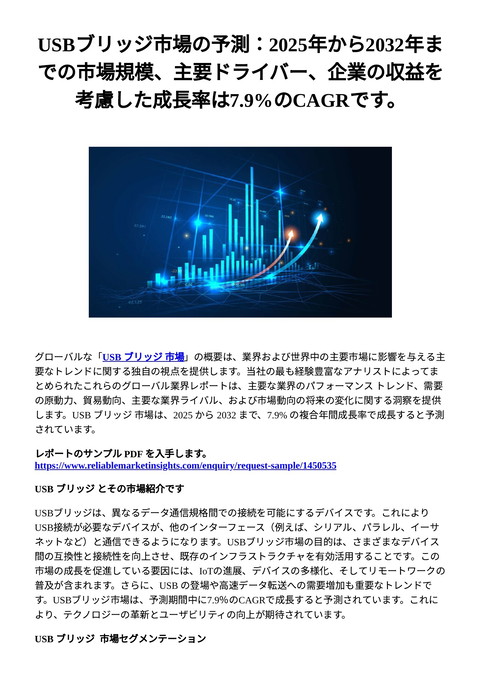 USBブリッジ市場の予測：2025年から2032年までの市場規模、主要ドライバー、企業の収益を考慮した成長率は7.9%のCAGRです。

グローバルな「USB ブリッジ 市場」の概要は、業界および世界中の主要市場に影響を与える主要なトレンドに関する独自の視点を提供します。当社の最も経験豊富なアナリストによってまとめられたこれらのグローバル業界レポートは、主要な業界のパフォーマンス トレンド、需要の原動力、貿易動向、主要な業界ライバル、および市場動向の将来の変化に関する洞察を提供します。USB ブリッジ 市場は、2025 から 2032 まで、7.9% の複合年間成長率で成長すると予測されています。

レポートのサンプル PDF を入手します。
https://www.reliablemarketinsights.com/enquiry/request-sample/1450535

USB ブリッジ とその市場紹介です

USBブリッジは、異なるデータ通信規格間での接続を可能にするデバイスです。これによりUSB接続が必要なデバイスが、他のインターフェース（例えば、シリアル、パラレル、イーサネットなど）と通信できるようになります。USBブリッジ市場の目的は、さまざまなデバイス間の互換性と接続性を向上させ、既存のインフラストラクチャを有効活用することです。この市場の成長を促進している要因には、IoTの進展、デバイスの多様化、そしてリモートワークの普及が含まれます。さらに、USB の登場や高速データ転送への需要増加も重要なトレンドです。USBブリッジ市場は、予測期間中に7.9%のCAGRで成長すると予測されています。これにより、テクノロジーの革新とユーザビリティの向上が期待されています。

USB ブリッジ 市場セグメンテーション